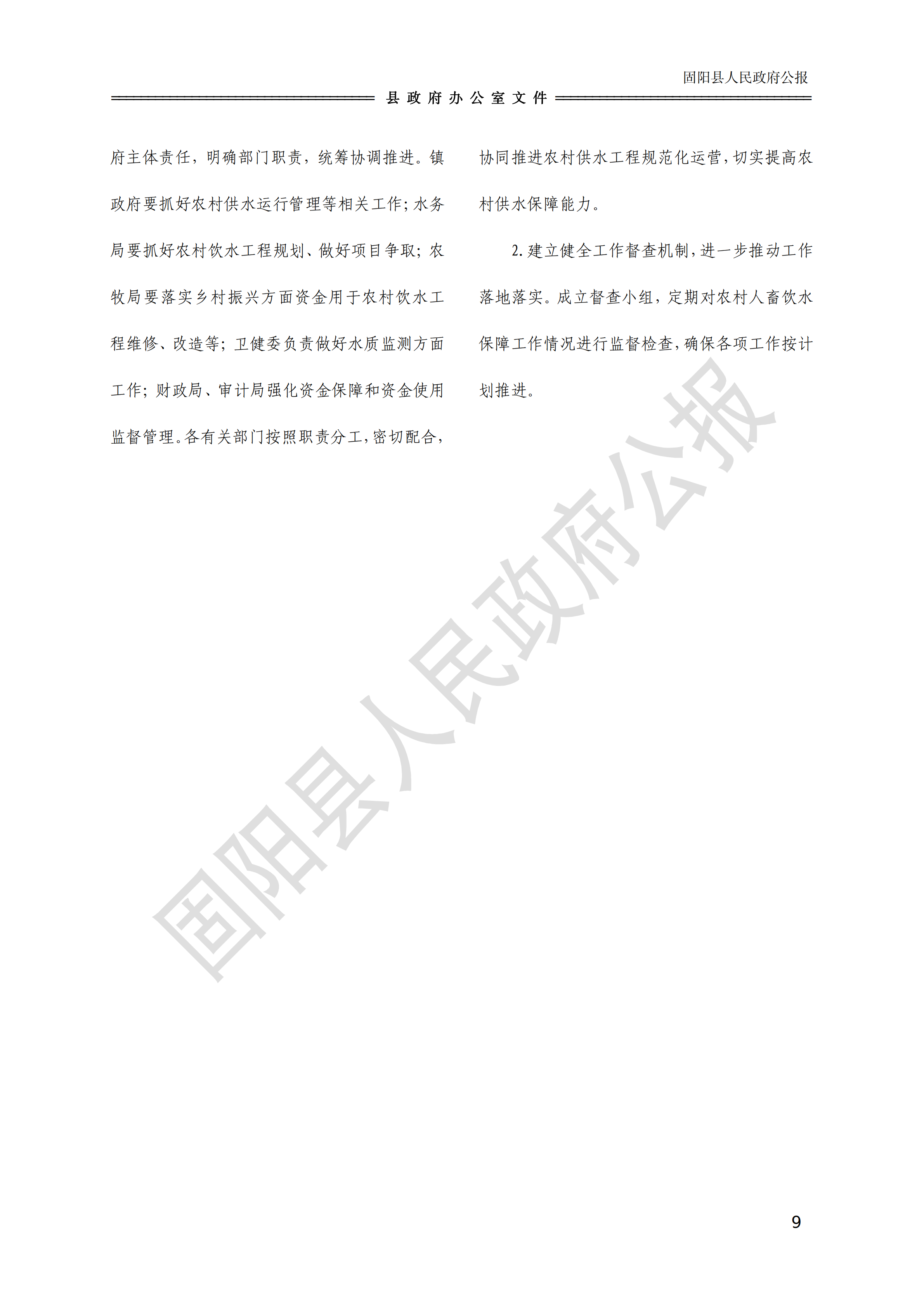 固阳县人民政府公报

县政府办公室文件

府主体责任，明确部门职责，统筹协调推进。镇政府要抓好农村供水运行管理等相关工作；水务局要抓好农村饮水工程规划、做好项目争取；农牧局要落实乡村振兴方面资金用于农村饮水工程维修、改造等；卫健委负责做好水质监测方面工作；财政局、审计局强化资金保障和资金使用监督管理。各有关部门按照职责分工，密切配合，协同推进农村供水工程规范化运营，切实提高农村供水保障能力。

2.建立健全工作督查机制，进一步推动工作落地落实。成立督查小组，定期对农村人畜饮水保障工作情况进行监督检查，确保各项工作按计划推进。

9

固阳县人民政府公报